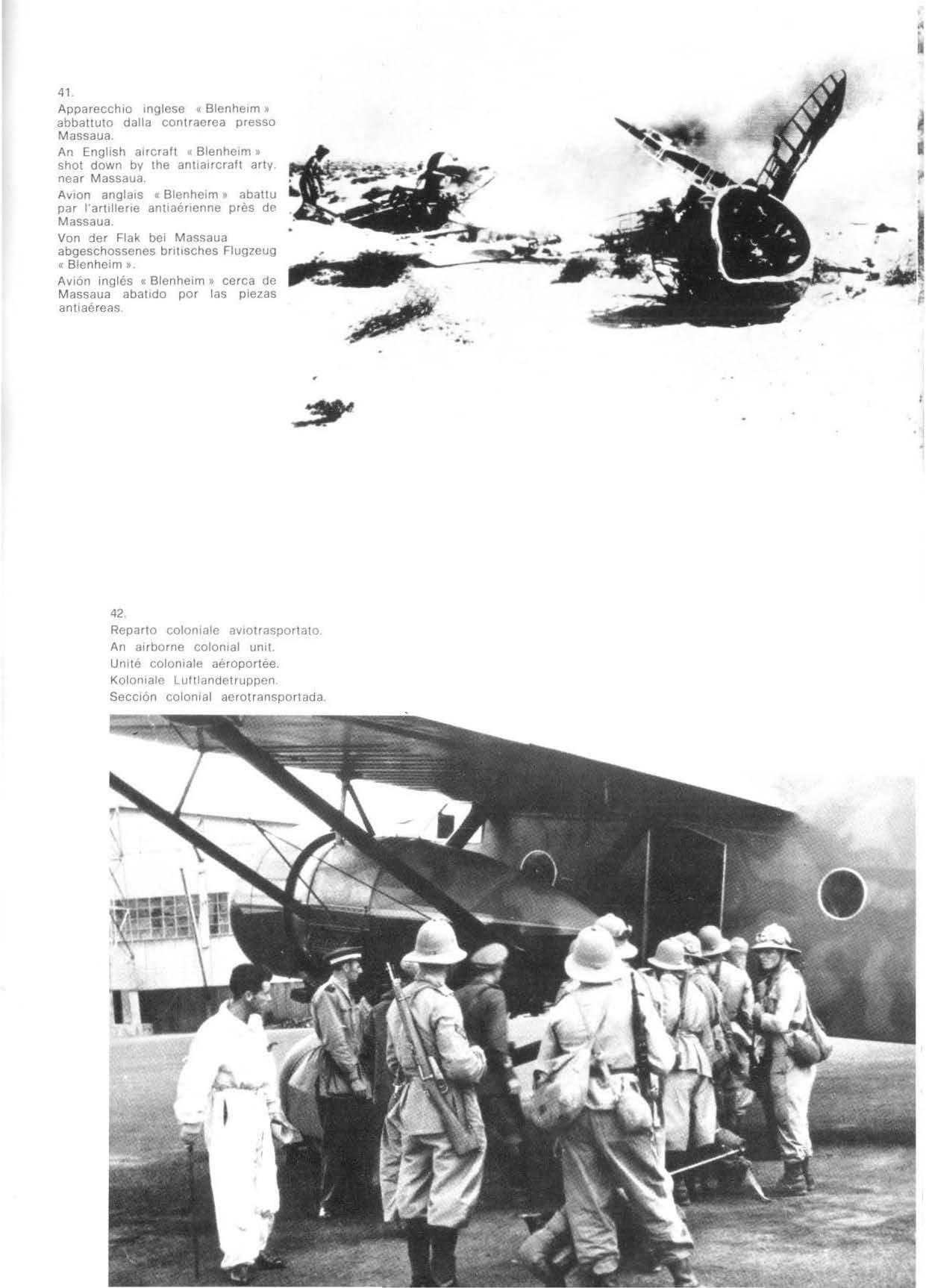 41.
Apparecchio inglese « Blenheim » abbattuto dalla contraerea presso Massaua.
An English aircraft « Blenheim » shot down by the antiaircraft arty. near Massaua.
Avion anglais « Blenheim » abattu par l'artillerie antiaérienne près de Massaua.
Von der Flak bei Massaua abgeschossenes britisches Flugzeug « Blenheim ».
Avión inglés « Blenheim » cerca de Massaua abatido por las piezas antiaéreas.

42.
Reparto coloniale aviotrasportato.
An airborne colonial unit.
Unité coloniale aéroportée.
Koloniale Luftlandetruppen.
Sección colonial aerotransportada.